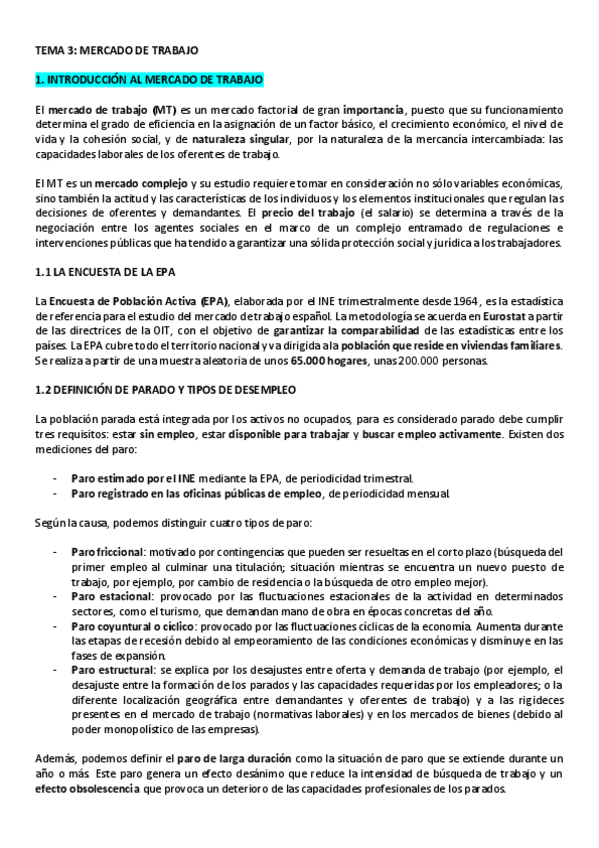 TEMA 3: MERCADO DE TRABAJO

1. INTRODUCCIÓN AL MERCADO DE TRABAJO

El mercado de trabajo (MT) es un mercado factorial de gran importancia, puesto que su funcionamiento determina el grado de eficiencia en la asignación de un factor básico, el crecimiento económico, el nivel de vida y la cohesión social, y de naturaleza singular, por la naturaleza de la mercancía intercambiada: las capacidades laborales de los oferentes de trabajo.

El MT es un mercado complejo y su estudio requiere tomar en consideración no sólo variables económicas, sino también la actitud y las características de los individuos y los elementos institucionales que regulan las decisiones de oferentes y demandantes. El precio del trabajo (el salario) se determina a través de la negociación entre los agentes sociales en el marco de un complejo entramado de regulaciones e intervenciones públicas que ha tendido a garantizar una sólida protección social y jurídica a los trabajadores.

1.1 LA ENCUESTA DE LA EPA

La Encuesta de Población Activa (EPA), elaborada por el INE trimestralmente desde 1964, es la estadística de referencia para el estudio del mercado de trabajo español. La metodología se acuerda en Eurostat a partir de las directrices de la OIT, con el objetivo de garantizar la comparabilidad de las estadísticas entre los países. La EPA cubre todo el territorio nacional y va dirigida a la población que reside en viviendas familiares. Se realiza a partir de una muestra aleatoria de unos 65.000 hogares, unas 200.000 personas.

1.2 DEFINICIÓN DE PARADO Y TIPOS DE DESEMPLEO

La población parada está integrada por los activos no ocupados, para es considerado parado debe cumplir tres requisitos: estar sin empleo, estar disponible para trabajar y buscar empleo activamente. Existen dos mediciones del paro:

- Paro estimado por el INE mediante la EPA, de periodicidad trimestral.
- Paro registrado en las oficinas públicas de empleo, de periodicidad mensual.

Según la causa, podemos distinguir cuatro tipos de paro:

- Paro friccional: motivado por contingencias que pueden ser resueltas en el corto plazo (búsqueda del primer empleo al culminar una titulación; situación mientras se encuentra un nuevo puesto de trabajo, por ejemplo, por cambio de residencia o la búsqueda de otro empleo mejor).
- Paro estacional: provocado por las fluctuaciones estacionales de la actividad en determinados sectores, como el turismo, que demandan mano de obra en épocas concretas del año.
- Paro coyuntural o cíclico: provocado por las fluctuaciones cíclicas de la economía. Aumenta durante las etapas de recesión debido al empeoramiento de las condiciones económicas y disminuye en las fases de expansión.
- Paro estructural: se explica por los desajustes entre oferta y demanda de trabajo (por ejemplo, el desajuste entre la formación de los parados y las capacidades requeridas por los empleadores; o la diferente localización geográfica entre demandantes y oferentes de trabajo) y a las rigideces presentes en el mercado de trabajo (normativas laborales) y en los mercados de bienes (debido al poder monopolístico de las empresas).

Además, podemos definir el paro de larga duración como la situación de paro que se extiende durante un año o más. Este paro genera un efecto desánimo que reduce la intensidad de búsqueda de trabajo y un efecto obsolescencia que provoca un deterioro de las capacidades profesionales de los parados.